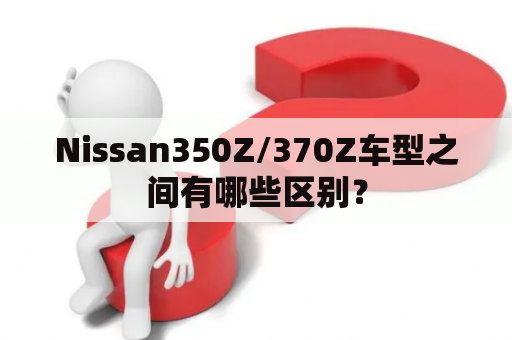 Nissan350Z/370Z车型之间有哪些区别？